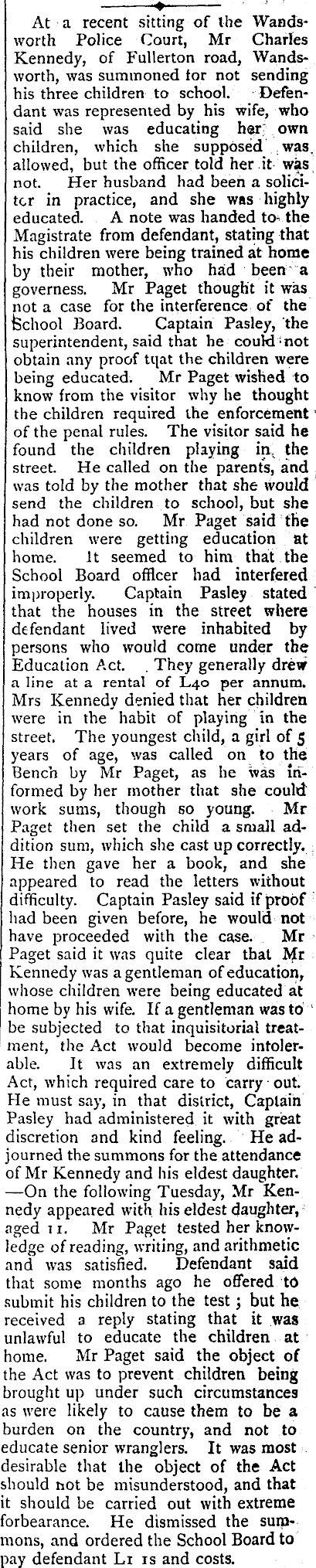 At a recent sitting of the Wandsworth Police Court, Mr Charles Kennedy, of Fullerton road, Wandsworth, was summoned for not sending his three children to school. Defendant was represented by his wife, who said she was educating her own children, which she supposed was allowed, but the officer told her it was not. Her husband had been a solicitor in practice, and she was highly educated. A note was handed to the Magistrate from defendant, stating that his children were being trained at home by their mother, who had been a governess. Mr Paget thought it was not a case for the interference of the School Board. Captain Pasley, the superintendent, said that he could not obtain any proof tqat the children were being educated. Mr Paget wished to know from the visitor why he thought the children required the enforcement of the penal rules. The visitor said he found the children playing in the street. He called on the parents, and was told by the mother that she would send the children to school, but she had not done so. Mr Paget said the children were getting education at home. It seemed to him that the School Board officer had interfered improperly. Captain Pasley stated that the houses in the street where defendant lived were inhabited by persons who would come under the Education Act. They generally drew a line at a rental of L40 per annum. Mrs Kennedy denied that her children were in the habit of playing in the street. The youngest child, a girl of 5 years of age, was called on to the Bench by Mr Paget, as he was informed by her mother that she could work sums, though so young. Mr Paget then set the child a small addition sum, which she cast up correctly. He then gave her a book, and she appeared to read the letters without difficulty. Captain Pasley said if proof had been given before, he would not have proceeded with the case. Mr Paget said it was quite clear that Mr Kennedy was a gentleman of education, whose children were being educated at home by his wife. If a gentleman was to be subjected to that inquisitorial treatment, the Act would become intolerable. It was an extremely difficult Act, which required care to carry out. He must say, in that district, Captain Pasley had administered it with great discretion and kind feeling. He adjourned the summons for the attendance of Mr Kennedy and his eldest daughter. —On the following Tuesday, Mr Kennedy appeared with his eldest daughter, aged 11. Mr Paget tested her knowledge of reading, writing, and arithmetic and was satisfied. Defendant said that some months ago he offered to submit his children to the test; but he received a reply stating that it was unlawful to educate the children at home. Mr Paget said the object of the Act was to prevent children being brought up under such circumstances as were likely to cause them to be a burden on the country, and not to educate senior wranglers. It was most desirable that the object of the Act should not be misunderstood, and that it should be carried out with extreme forbearance. He dismissed the summons, and ordered the School Board to pay defendant L1 1s and costs.